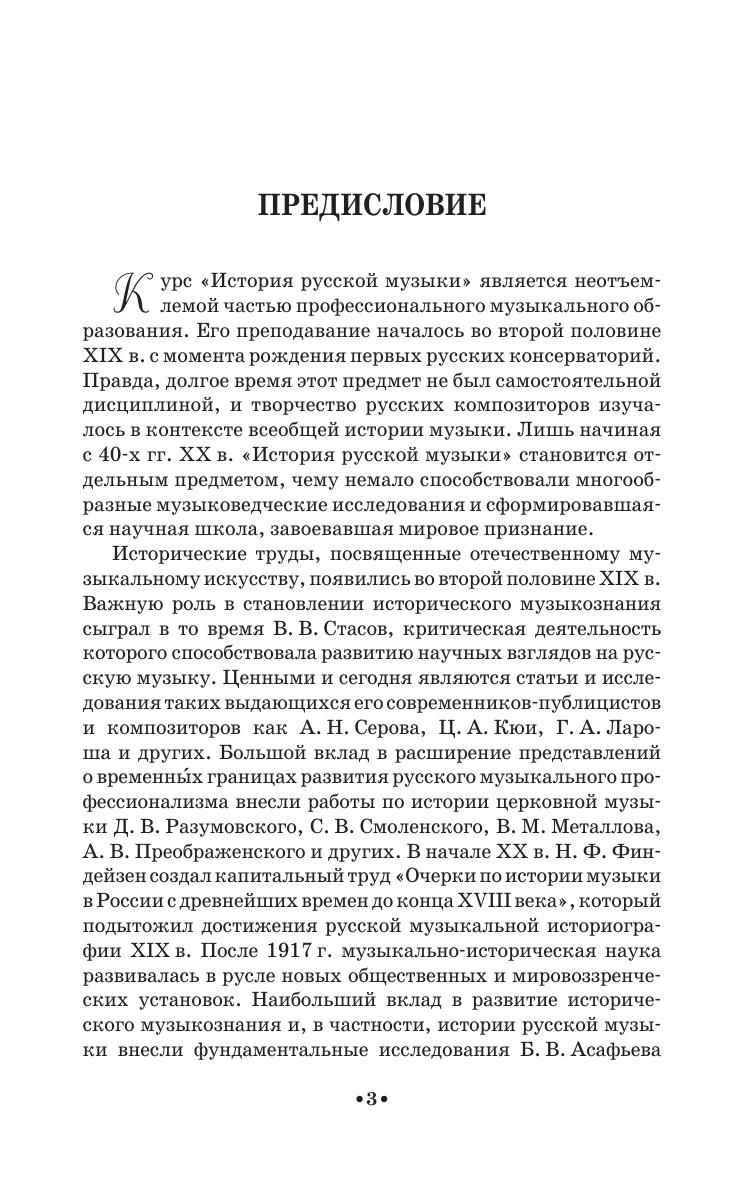 ПРЕДИСЛОВИЕ

Курс «История русской музыки» является неотъемлемой частью профессионального музыкального образования. Его преподавание началось во второй половине XIX в. с момента рождения первых русских консерваторий. Правда, долгое время этот предмет не был самостоятельной дисциплиной, и творчество русских композиторов изучалось в контексте всеобщей истории музыки. Лишь начиная с 40-х гг. XX в. «История русской музыки» становится отдельным предметом, чему немало способствовали многообразные музыковедческие исследования и сформировавшаяся научная школа, завоевавшая мировое признание.

Исторические труды, посвященные отечественному музыкальному искусству, появились во второй половине XIX в. Важную роль в становлении исторического музыкознания сыграл в то время В. В. Стасов, критическая деятельность которого способствовала развитию научных взглядов на русскую музыку. Ценными и сегодня являются статьи и исследования таких выдающихся его современников-публицистов и композиторов как А. Н. Серова, Ц. А. Кюи, Г. А. Лароша и других. Большой вклад в расширение представлений о временны́х границах развития русского музыкального профессионализма внесли работы по истории церковной музыки Д. В. Разумовского, С. В. Смоленского, В. М. Металлова, А. В. Преображенского и других. В начале XX в. Н. Ф. Финдейзен создал капитальный труд «Очерки по истории музыки в России с древнейших времен до конца XVIII века», который подытожил достижения русской музыкальной историографии XIX в. После 1917 г. музыкально-историческая наука развивалась в русле новых общественных и мировоззренческих установок. Наибольший вклад в развитие исторического музыкознания и, в частности, истории русской музыки внесли фундаментальные исследования Б. В. Асафьева

•3•